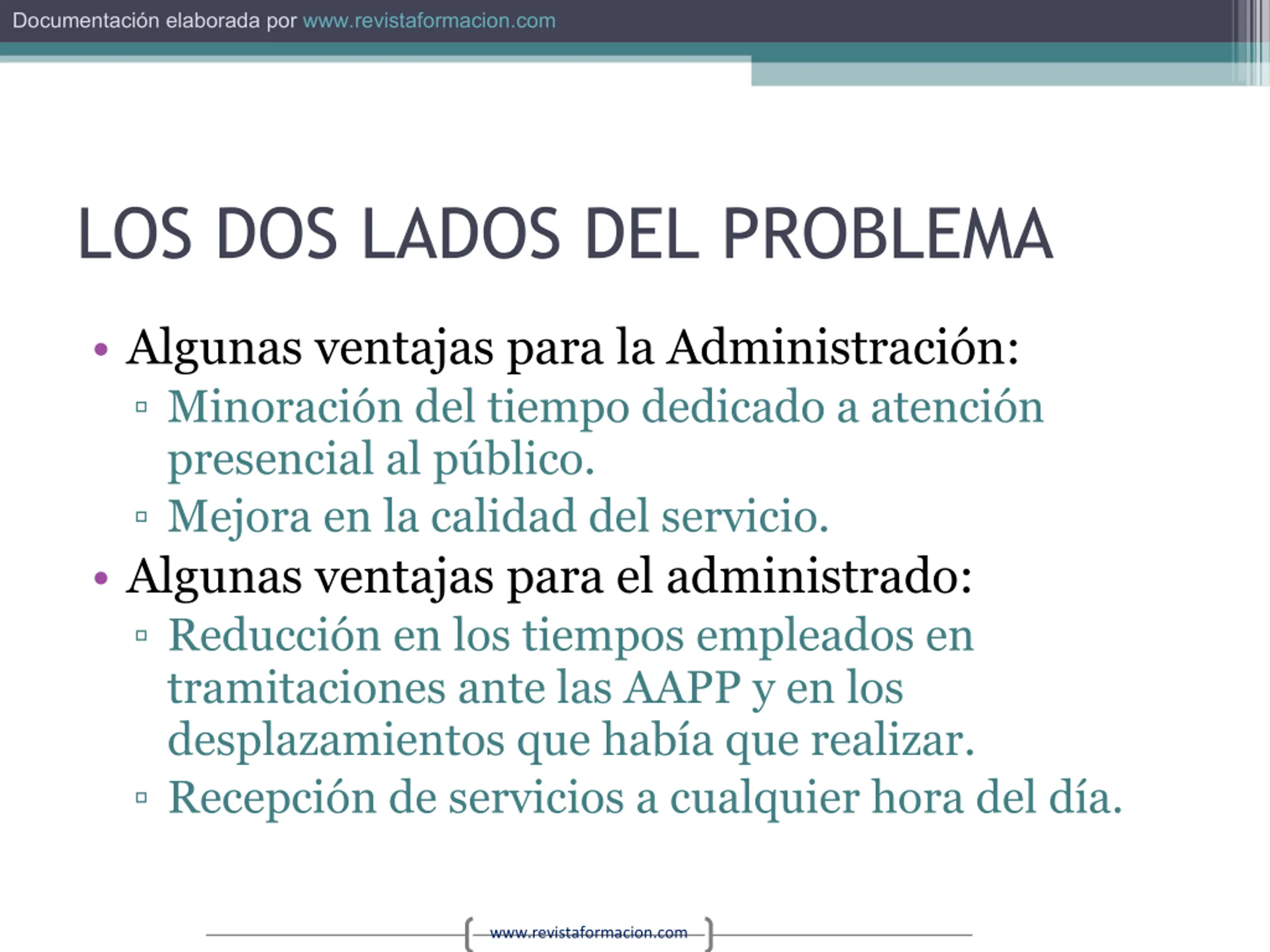 Documentación elaborada por www.revistaformacion.com

LOS DOS LADOS DEL PROBLEMA

• Algunas ventajas para la Administración:
▫ Minoración del tiempo dedicado a atención presencial al público.
▫ Mejora en la calidad del servicio.
• Algunas ventajas para el administrado:
▫ Reducción en los tiempos empleados en tramitaciones ante las AAPP y en los desplazamientos que había que realizar.
▫ Recepción de servicios a cualquier hora del día.

www.revistaformacion.com